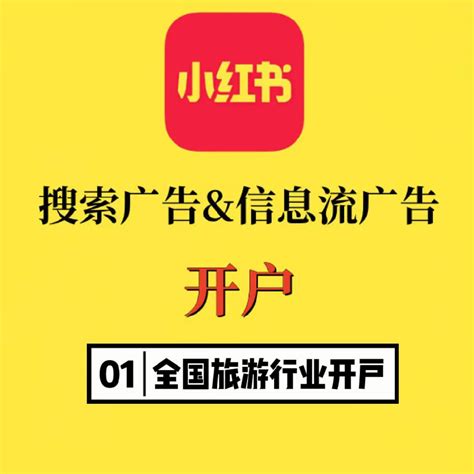 小红书

搜索广告&信息流广告

开户

01 全国旅游行业开户